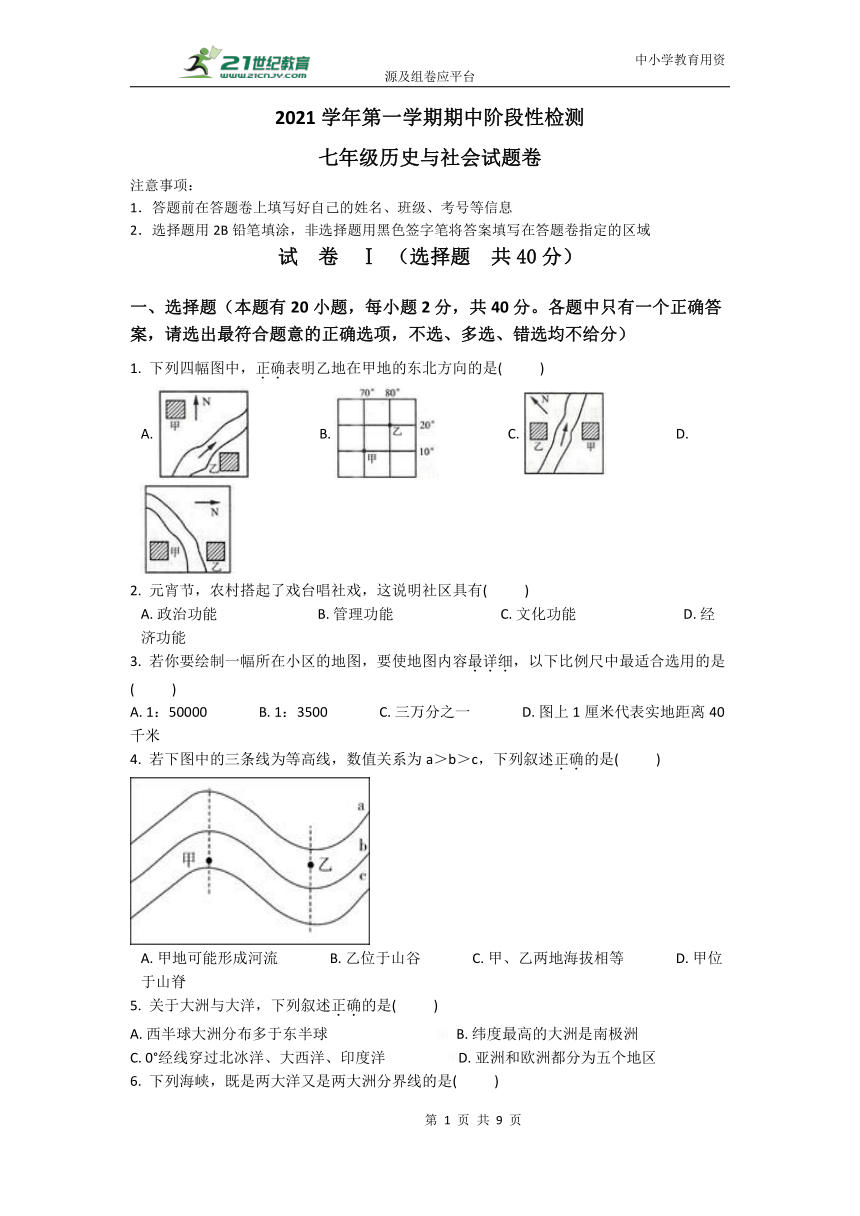 21世纪教育 www.21cnjy.com

中小学教育用资源及组卷应平台

2021 学年第一学期期中阶段性检测

七年级历史与社会试题卷

注意事项：
1．答题前在答题卷上填写好自己的姓名、班级、考号等信息
2．选择题用 2B 铅笔填涂，非选择题用黑色签字笔将答案填写在答题卷指定的区域

试 卷 Ⅰ （选择题 共 40 分）

一、选择题（本题有 20 小题，每小题 2 分，共 40 分。各题中只有一个正确答案，请选出最符合题意的正确选项，不选、多选、错选均不给分）

1. 下列四幅图中，正确表明乙地在甲地的东北方向的是( )

A. N 甲 乙 B. 70° 80° 20° 10° 乙 甲 C. N 乙 甲 D. N 甲 乙

2. 元宵节，农村搭起了戏台唱社戏，这说明社区具有( )
A. 政治功能 B. 管理功能 C. 文化功能 D. 经济功能

3. 若你要绘制一幅所在小区的地图，要使地图内容最详细，以下比例尺中最适合选用的是( )
A. 1：50000 B. 1：3500 C. 三万分之一 D. 图上 1 厘米代表实地距离 40 千米

4. 若下图中的三条线为等高线，数值关系为 a＞b＞c，下列叙述正确的是( )

a b c 甲 乙

A. 甲地可能形成河流 B. 乙位于山谷 C. 甲、乙两地海拔相等 D. 甲位于山脊

5. 关于大洲与大洋，下列叙述正确的是( )
A. 西半球大洲分布多于东半球 B. 纬度最高的大洲是南极洲
C. 0°经线穿过北冰洋、大西洋、印度洋 D. 亚洲和欧洲都分为五个地区

6. 下列海峡，既是两大洋又是两大洲分界线的是( )

第 1 页 共 9 页